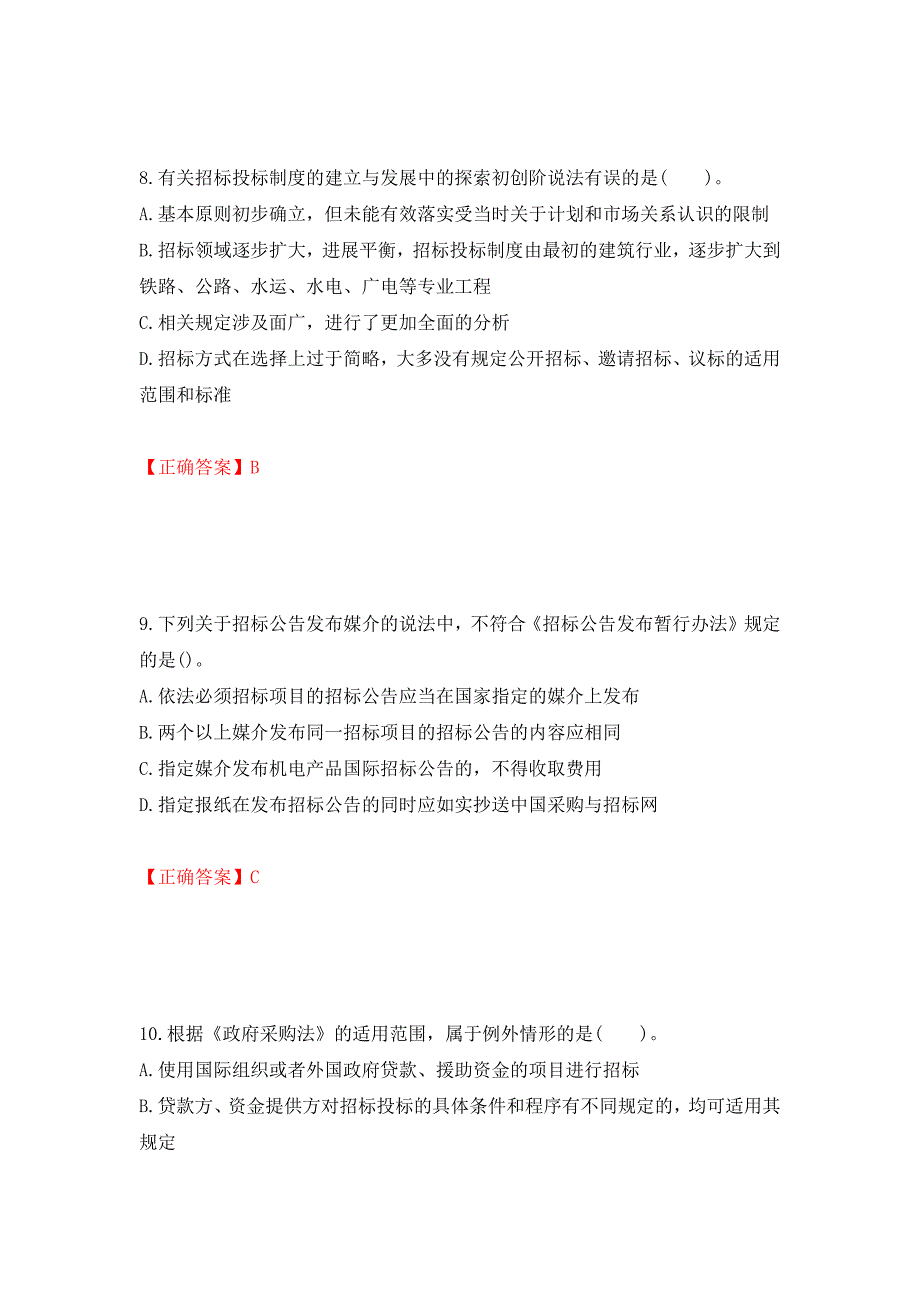 8.有关招标投标制度的建立与发展中的探索初创阶说法有误的是(　　)。
A.基本原则初步确立，但未能有效落实受当时关于计划和市场关系认识的限制
B.招标领域逐步扩大，进展平衡，招标投标制度由最初的建筑行业，逐步扩大到铁路、公路、水运、水电、广电等专业工程
C.相关规定涉及面广，进行了更加全面的分析
D.招标方式在选择上过于简略，大多没有规定公开招标、邀请招标、议标的适用范围和标准

【正确答案】B

9.下列关于招标公告发布媒介的说法中，不符合《招标公告发布暂行办法》规定的是()。
A.依法必须招标项目的招标公告应当在国家指定的媒介上发布
B.两个以上媒介发布同一招标项目的招标公告的内容应相同
C.指定媒介发布机电产品国际招标公告的，不得收取费用
D.指定报纸在发布招标公告的同时应如实抄送中国采购与招标网

【正确答案】C

10.根据《政府采购法》的适用范围，属于例外情形的是(　　)。
A.使用国际组织或者外国政府贷款、援助资金的项目进行招标
B.贷款方、资金提供方对招标投标的具体条件和程序有不同规定的，均可适用其规定